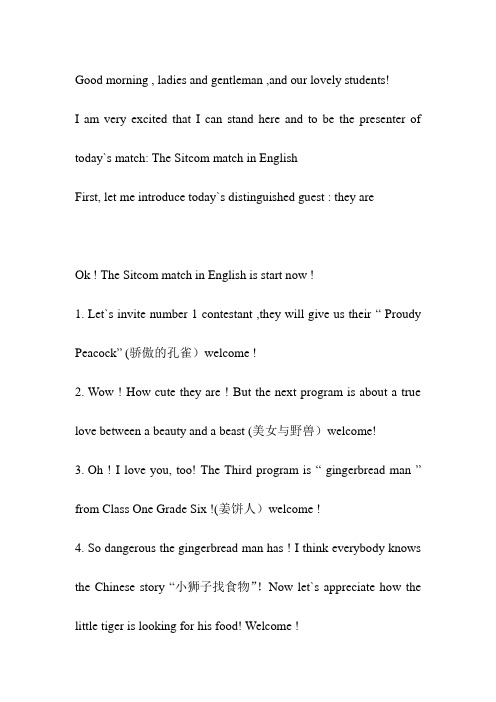 Good morning , ladies and gentleman ,and our lovely students!

I am very excited that I can stand here and to be the presenter of today`s match: The Sitcom match in English

First, let me introduce today`s distinguished guest : they are

Ok ! The Sitcom match in English is start now !

1. Let`s invite number 1 contestant ,they will give us their “ Proudy Peacock” (骄傲的孔雀）welcome !

2. Wow ! How cute they are ! But the next program is about a true love between a beauty and a beast (美女与野兽）welcome!

3. Oh ! I love you, too! The Third program is “ gingerbread man ” from Class One Grade Six !(姜饼人）welcome !

4. So dangerous the gingerbread man has ! I think everybody knows the Chinese story “小狮子找食物”! Now let`s appreciate how the little tiger is looking for his food! Welcome !